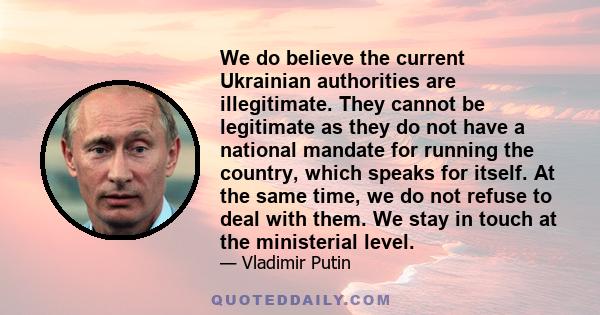 We do believe the current Ukrainian authorities are illegitimate. They cannot be legitimate as they do not have a national mandate for running the country, which speaks for itself. At the same time, we do not refuse to deal with them. We stay in touch at the ministerial level.
— Vladimir Putin

QUOTEDDAILY.COM